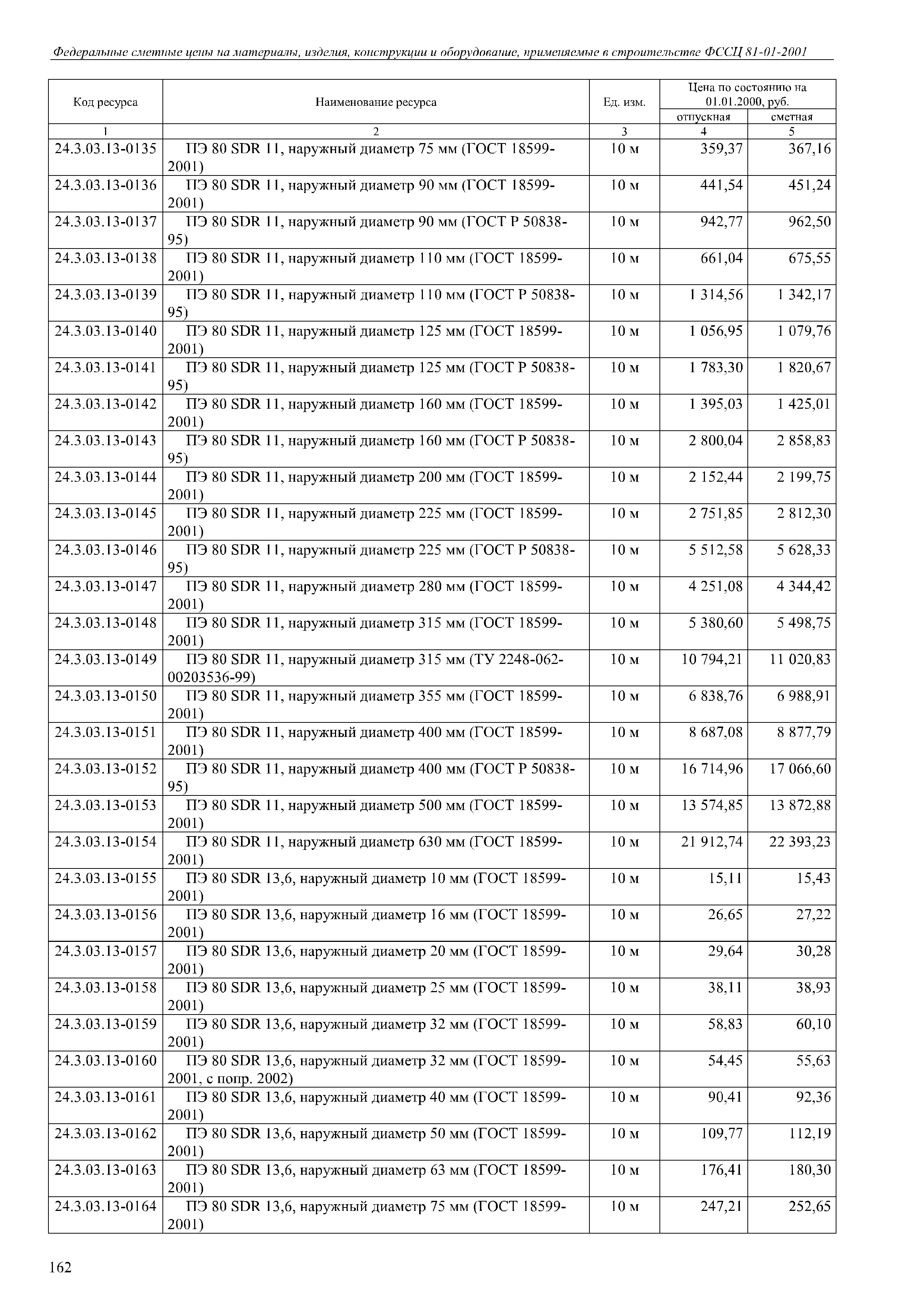 Федеральные сметные цены на материалы, изделия, конструкции и оборудование, применяемые в строительстве ФССЦ 81-01-2001

| Код ресурса | Наименование ресурса | Ед. изм. | Цена по состоянию на 01.01.2000, руб. | |
|---|---|---|---|---|
| | | | отпускная | сметная |
| 1 | 2 | 3 | 4 | 5 |
| 24.3.03.13-0135 | ПЭ 80 SDR 11, наружный диаметр 75 мм (ГОСТ 18599-2001) | 10 м | 359,37 | 367,16 |
| 24.3.03.13-0136 | ПЭ 80 SDR 11, наружный диаметр 90 мм (ГОСТ 18599-2001) | 10 м | 441,54 | 451,24 |
| 24.3.03.13-0137 | ПЭ 80 SDR 11, наружный диаметр 90 мм (ГОСТ Р 50838-95) | 10 м | 942,77 | 962,50 |
| 24.3.03.13-0138 | ПЭ 80 SDR 11, наружный диаметр 110 мм (ГОСТ 18599-2001) | 10 м | 661,04 | 675,55 |
| 24.3.03.13-0139 | ПЭ 80 SDR 11, наружный диаметр 110 мм (ГОСТ Р 50838-95) | 10 м | 1 314,56 | 1 342,17 |
| 24.3.03.13-0140 | ПЭ 80 SDR 11, наружный диаметр 125 мм (ГОСТ 18599-2001) | 10 м | 1 056,95 | 1 079,76 |
| 24.3.03.13-0141 | ПЭ 80 SDR 11, наружный диаметр 125 мм (ГОСТ Р 50838-95) | 10 м | 1 783,30 | 1 820,67 |
| 24.3.03.13-0142 | ПЭ 80 SDR 11, наружный диаметр 160 мм (ГОСТ 18599-2001) | 10 м | 1 395,03 | 1 425,01 |
| 24.3.03.13-0143 | ПЭ 80 SDR 11, наружный диаметр 160 мм (ГОСТ Р 50838-95) | 10 м | 2 800,04 | 2 858,83 |
| 24.3.03.13-0144 | ПЭ 80 SDR 11, наружный диаметр 200 мм (ГОСТ 18599-2001) | 10 м | 2 152,44 | 2 199,75 |
| 24.3.03.13-0145 | ПЭ 80 SDR 11, наружный диаметр 225 мм (ГОСТ 18599-2001) | 10 м | 2 751,85 | 2 812,30 |
| 24.3.03.13-0146 | ПЭ 80 SDR 11, наружный диаметр 225 мм (ГОСТ Р 50838-95) | 10 м | 5 512,58 | 5 628,33 |
| 24.3.03.13-0147 | ПЭ 80 SDR 11, наружный диаметр 280 мм (ГОСТ 18599-2001) | 10 м | 4 251,08 | 4 344,42 |
| 24.3.03.13-0148 | ПЭ 80 SDR 11, наружный диаметр 315 мм (ГОСТ 18599-2001) | 10 м | 5 380,60 | 5 498,75 |
| 24.3.03.13-0149 | ПЭ 80 SDR 11, наружный диаметр 315 мм (ТУ 2248-062-00203536-99) | 10 м | 10 794,21 | 11 020,83 |
| 24.3.03.13-0150 | ПЭ 80 SDR 11, наружный диаметр 355 мм (ГОСТ 18599-2001) | 10 м | 6 838,76 | 6 988,91 |
| 24.3.03.13-0151 | ПЭ 80 SDR 11, наружный диаметр 400 мм (ГОСТ 18599-2001) | 10 м | 8 687,08 | 8 877,79 |
| 24.3.03.13-0152 | ПЭ 80 SDR 11, наружный диаметр 400 мм (ГОСТ Р 50838-95) | 10 м | 16 714,96 | 17 066,60 |
| 24.3.03.13-0153 | ПЭ 80 SDR 11, наружный диаметр 500 мм (ГОСТ 18599-2001) | 10 м | 13 574,85 | 13 872,88 |
| 24.3.03.13-0154 | ПЭ 80 SDR 11, наружный диаметр 630 мм (ГОСТ 18599-2001) | 10 м | 21 912,74 | 22 393,23 |
| 24.3.03.13-0155 | ПЭ 80 SDR 13,6, наружный диаметр 10 мм (ГОСТ 18599-2001) | 10 м | 15,11 | 15,43 |
| 24.3.03.13-0156 | ПЭ 80 SDR 13,6, наружный диаметр 16 мм (ГОСТ 18599-2001) | 10 м | 26,65 | 27,22 |
| 24.3.03.13-0157 | ПЭ 80 SDR 13,6, наружный диаметр 20 мм (ГОСТ 18599-2001) | 10 м | 29,64 | 30,28 |
| 24.3.03.13-0158 | ПЭ 80 SDR 13,6, наружный диаметр 25 мм (ГОСТ 18599-2001) | 10 м | 38,11 | 38,93 |
| 24.3.03.13-0159 | ПЭ 80 SDR 13,6, наружный диаметр 32 мм (ГОСТ 18599-2001) | 10 м | 58,83 | 60,10 |
| 24.3.03.13-0160 | ПЭ 80 SDR 13,6, наружный диаметр 32 мм (ГОСТ 18599-2001, с попр. 2002) | 10 м | 54,45 | 55,63 |
| 24.3.03.13-0161 | ПЭ 80 SDR 13,6, наружный диаметр 40 мм (ГОСТ 18599-2001) | 10 м | 90,41 | 92,36 |
| 24.3.03.13-0162 | ПЭ 80 SDR 13,6, наружный диаметр 50 мм (ГОСТ 18599-2001) | 10 м | 109,77 | 112,19 |
| 24.3.03.13-0163 | ПЭ 80 SDR 13,6, наружный диаметр 63 мм (ГОСТ 18599-2001) | 10 м | 176,41 | 180,30 |
| 24.3.03.13-0164 | ПЭ 80 SDR 13,6, наружный диаметр 75 мм (ГОСТ 18599-2001) | 10 м | 247,21 | 252,65 |

162